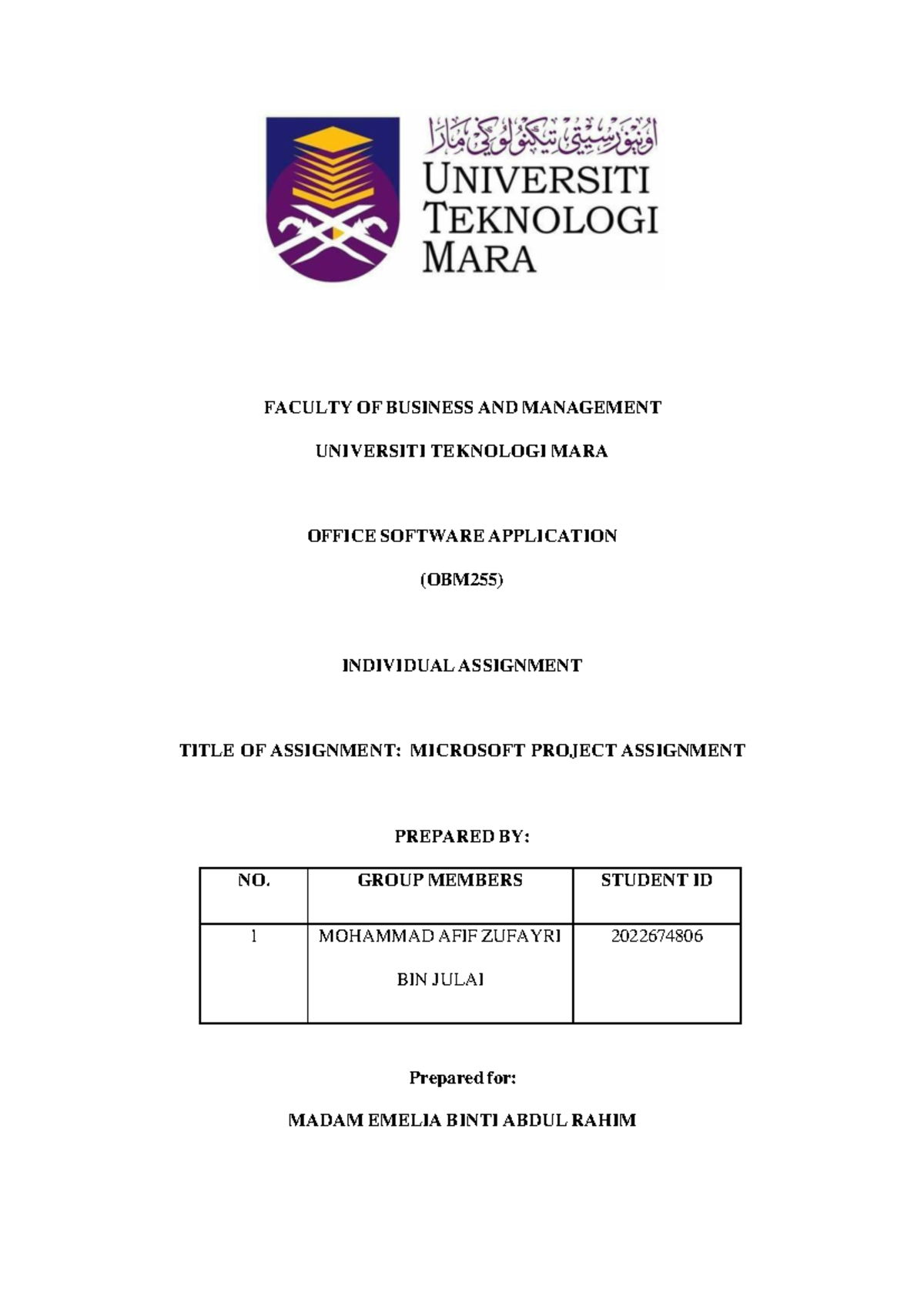 اونيۏرسيتي تيكنولوڬي مارا

UNIVERSITI TEKNOLOGI MARA

FACULTY OF BUSINESS AND MANAGEMENT

UNIVERSITI TEKNOLOGI MARA

OFFICE SOFTWARE APPLICATION

(OBM255)

INDIVIDUAL ASSIGNMENT

TITLE OF ASSIGNMENT: MICROSOFT PROJECT ASSIGNMENT

PREPARED BY:

| NO. | GROUP MEMBERS | STUDENT ID |
|---|---|---|
| 1 | MOHAMMAD AFIF ZUFAYRI BIN JULAI | 2022674806 |

Prepared for:

MADAM EMELIA BINTI ABDUL RAHIM